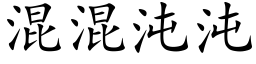 混混沌沌